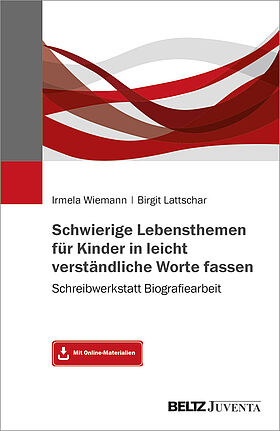 Irmela Wiemann | Birgit Lattschar

Schwierige Lebensthemen für Kinder in leicht verständliche Worte fassen

Schreibwerkstatt Biografiearbeit

Mit Online-Materialien

BELTZ JUVENTA